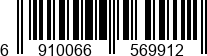 6 910066 569912